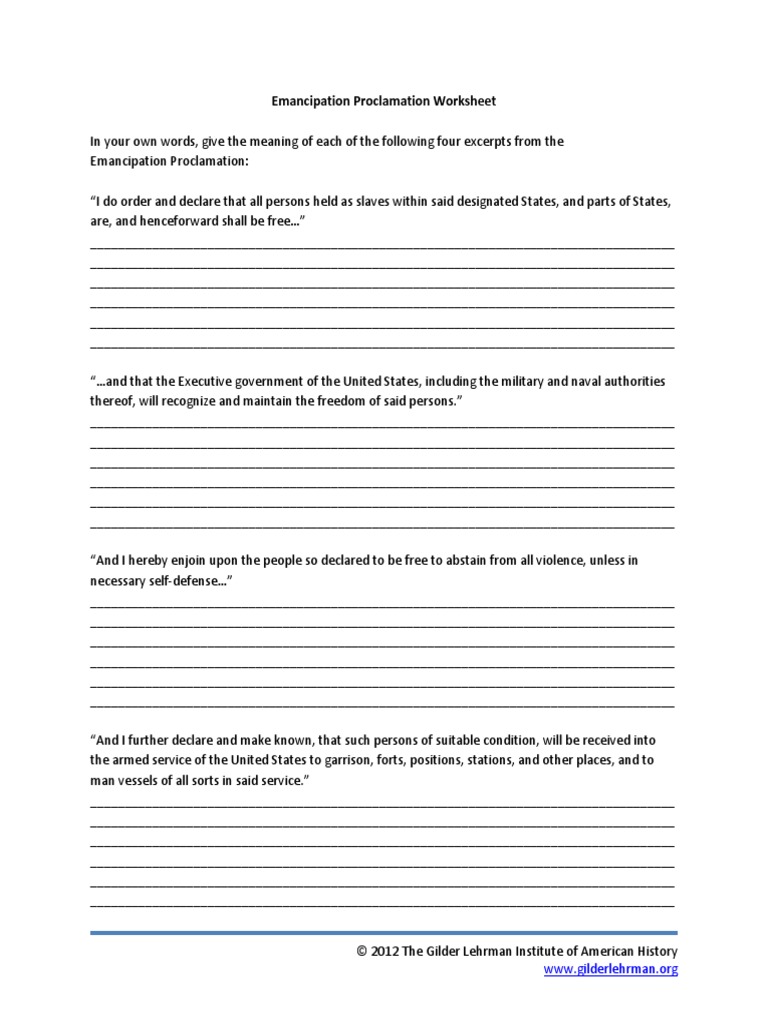 Emancipation Proclamation Worksheet

In your own words, give the meaning of each of the following four excerpts from the Emancipation Proclamation:

"I do order and declare that all persons held as slaves within said designated States, and parts of States, are, and henceforward shall be free…"

"…and that the Executive government of the United States, including the military and naval authorities thereof, will recognize and maintain the freedom of said persons."

"And I hereby enjoin upon the people so declared to be free to abstain from all violence, unless in necessary self-defense…"

"And I further declare and make known, that such persons of suitable condition, will be received into the armed service of the United States to garrison, forts, positions, stations, and other places, and to man vessels of all sorts in said service."

© 2012 The Gilder Lehrman Institute of American History
www.gilderlehrman.org